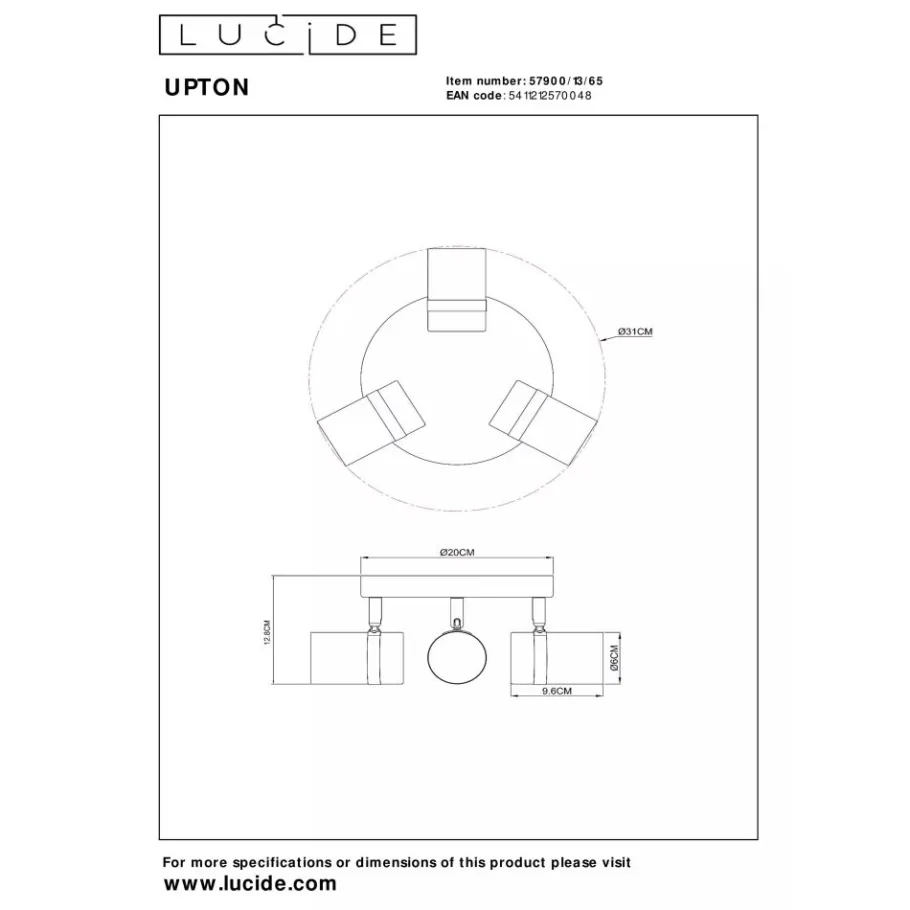 LUCIDE

UPTON

Item number: 57900/13/65
EAN code: 5411212570048

Ø31CM

Ø20CM

12.8CM

Ø6CM

9.6CM

For more specifications or dimensions of this product please visit
www.lucide.com